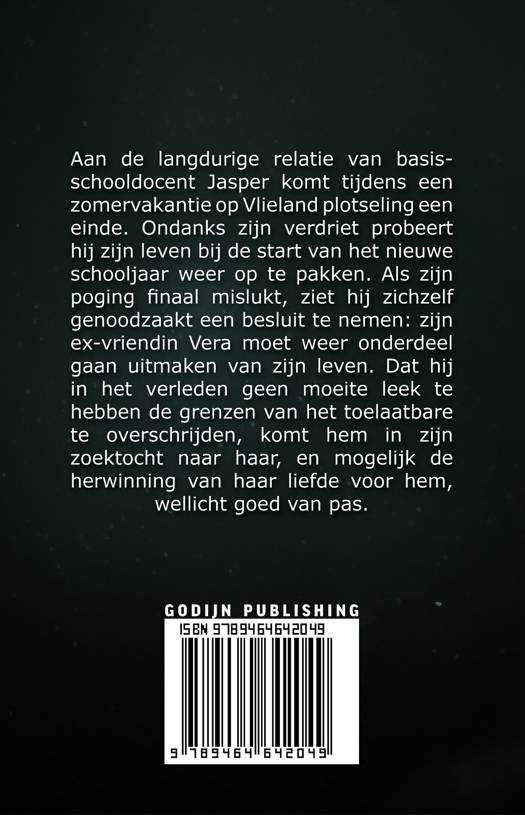 Aan de langdurige relatie van basisschooldocent Jasper komt tijdens een zomervakantie op Vlieland plotseling een einde. Ondanks zijn verdriet probeert hij zijn leven bij de start van het nieuwe schooljaar weer op te pakken. Als zijn poging finaal mislukt, ziet hij zichzelf genoodzaakt een besluit te nemen: zijn ex-vriendin Vera moet weer onderdeel gaan uitmaken van zijn leven. Dat hij in het verleden geen moeite leek te hebben de grenzen van het toelaatbare te overschrijden, komt hem in zijn zoektocht naar haar, en mogelijk de herwinning van haar liefde voor hem, wellicht goed van pas.

GODIJN PUBLISHING

ISBN 9789464642049

9 789464 642049